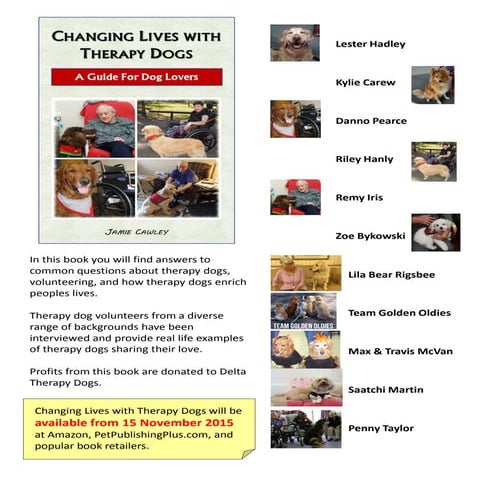 CHANGING LIVES WITH THERAPY DOGS

A Guide For Dog Lovers

JAMIE CAWLEY

In this book you will find answers to common questions about therapy dogs, volunteering, and how therapy dogs enrich peoples lives.

Therapy dog volunteers from a diverse range of backgrounds have been interviewed and provide real life examples of therapy dogs sharing their love.

Profits from this book are donated to Delta Therapy Dogs.

Changing Lives with Therapy Dogs will be available from 15 November 2015 at Amazon, PetPublishingPlus.com, and popular book retailers.

Lester Hadley

Kylie Carew

Danno Pearce

Riley Hanly

Remy Iris

Zoe Bykowski

Lila Bear Rigsbee

TEAM GOLDEN OLDIES

Team Golden Oldies

Max & Travis McVan

Saatchi Martin

Penny Taylor